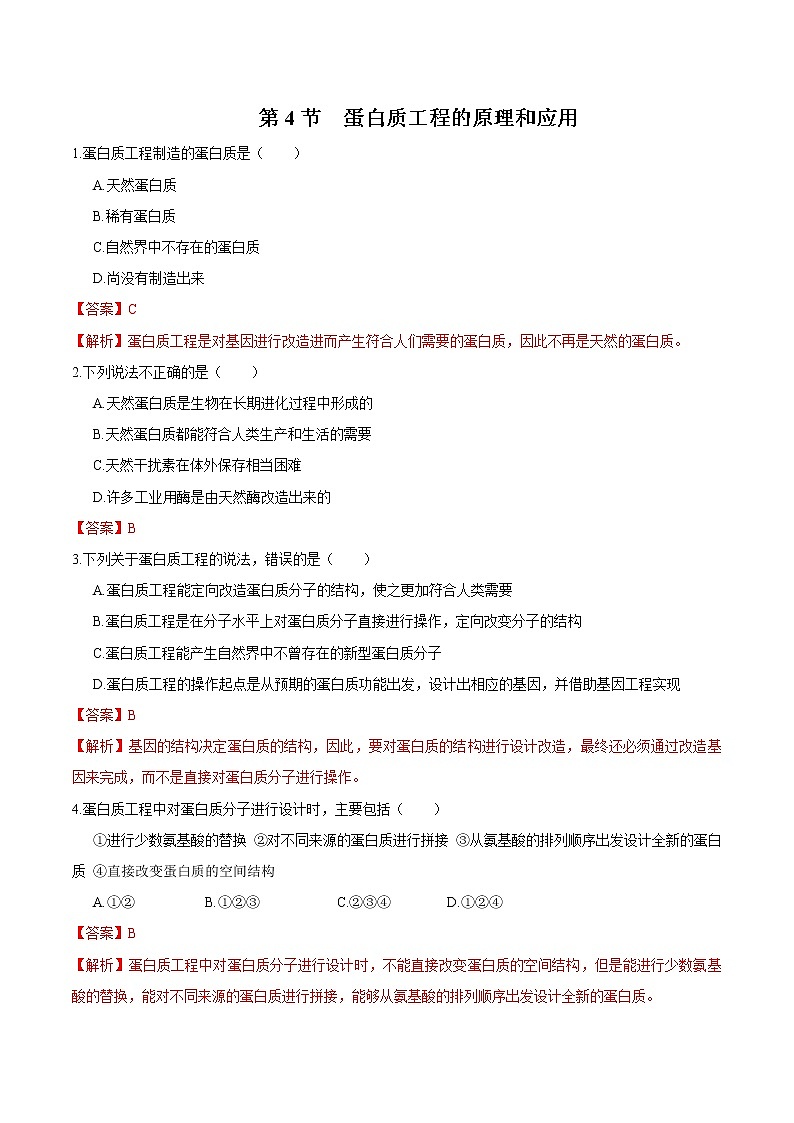 第 4 节　蛋白质工程的原理和应用

1.蛋白质工程制造的蛋白质是（　　）

A.天然蛋白质

B.稀有蛋白质

C.自然界中不存在的蛋白质

D.尚没有制造出来

【答案】C

【解析】蛋白质工程是对基因进行改造进而产生符合人们需要的蛋白质，因此不再是天然的蛋白质。

2.下列说法不正确的是（　　）

A.天然蛋白质是生物在长期进化过程中形成的

B.天然蛋白质都能符合人类生产和生活的需要

C.天然干扰素在体外保存相当困难

D.许多工业用酶是由天然酶改造出来的

【答案】B

3.下列关于蛋白质工程的说法，错误的是（　　）

A.蛋白质工程能定向改造蛋白质分子的结构，使之更加符合人类需要

B.蛋白质工程是在分子水平上对蛋白质分子直接进行操作，定向改变分子的结构

C.蛋白质工程能产生自然界中不曾存在的新型蛋白质分子

D.蛋白质工程的操作起点是从预期的蛋白质功能出发，设计出相应的基因，并借助基因工程实现

【答案】B

【解析】基因的结构决定蛋白质的结构，因此，要对蛋白质的结构进行设计改造，最终还必须通过改造基因来完成，而不是直接对蛋白质分子进行操作。

4.蛋白质工程中对蛋白质分子进行设计时，主要包括（　　）

①进行少数氨基酸的替换 ②对不同来源的蛋白质进行拼接 ③从氨基酸的排列顺序出发设计全新的蛋白质 ④直接改变蛋白质的空间结构

A.①②　　B.①②③　　C.②③④　　D.①②④

【答案】B

【解析】蛋白质工程中对蛋白质分子进行设计时，不能直接改变蛋白质的空间结构，但是能进行少数氨基酸的替换，能对不同来源的蛋白质进行拼接，能够从氨基酸的排列顺序出发设计全新的蛋白质。